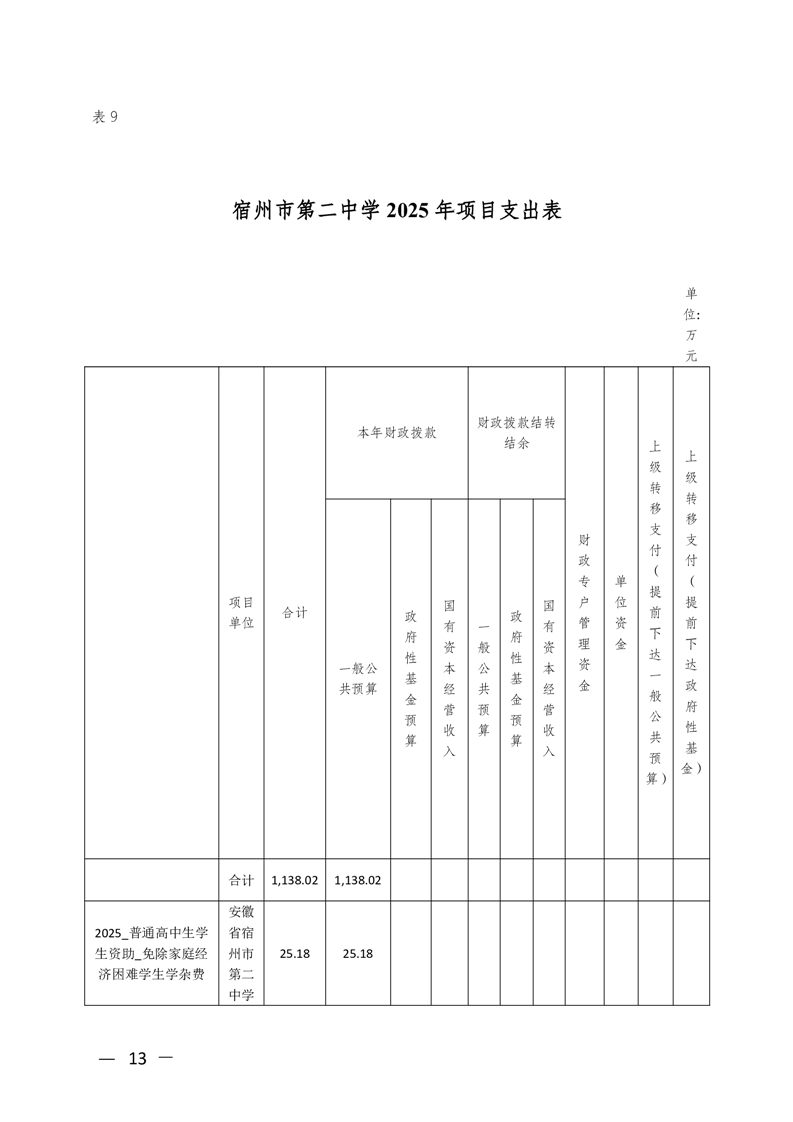 表 9

宿州市第二中学 2025 年项目支出表

单位：万元

|  | 项目单位 | 合计 | 本年财政拨款 |  |  | 财政拨款结转结余 |  |  | 财政专户管理资金 | 单位资金 | 上级转移支付（提前下达一般公共预算） | 上级转移支付（提前下达政府性基金） |
|---|---|---|---|---|---|---|---|---|---|---|---|---|
|  |  |  | 一般公共预算 | 政府性基金预算 | 国有资本经营收入 | 一般公共预算 | 政府性基金预算 | 国有资本经营收入 |  |  |  |  |
|  | 合计 | 1,138.02 | 1,138.02 |  |  |  |  |  |  |  |  |  |
| 2025_普通高中生学生资助_免除家庭经济困难学生学杂费 | 安徽省宿州市第二中学 | 25.18 | 25.18 |  |  |  |  |  |  |  |  |  |

— 13 —